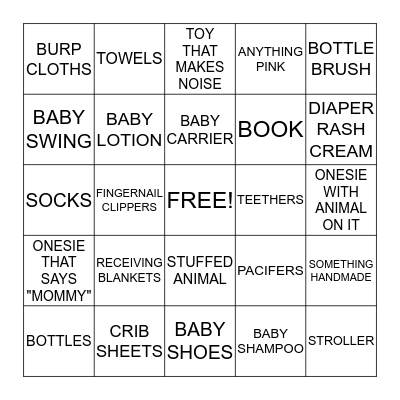 | | | | | |
|---|---|---|---|---|
| BURP CLOTHS | TOWELS | TOY THAT MAKES NOISE | ANYTHING PINK | BOTTLE BRUSH |
| BABY SWING | BABY LOTION | BABY CARRIER | BOOK | DIAPER RASH CREAM |
| SOCKS | FINGERNAIL CLIPPERS | FREE! | TEETHERS | ONESIE WITH ANIMAL ON IT |
| ONESIE THAT SAYS "MOMMY" | RECEIVING BLANKETS | STUFFED ANIMAL | PACIFERS | SOMETHING HANDMADE |
| BOTTLES | CRIB SHEETS | BABY SHOES | BABY SHAMPOO | STROLLER |